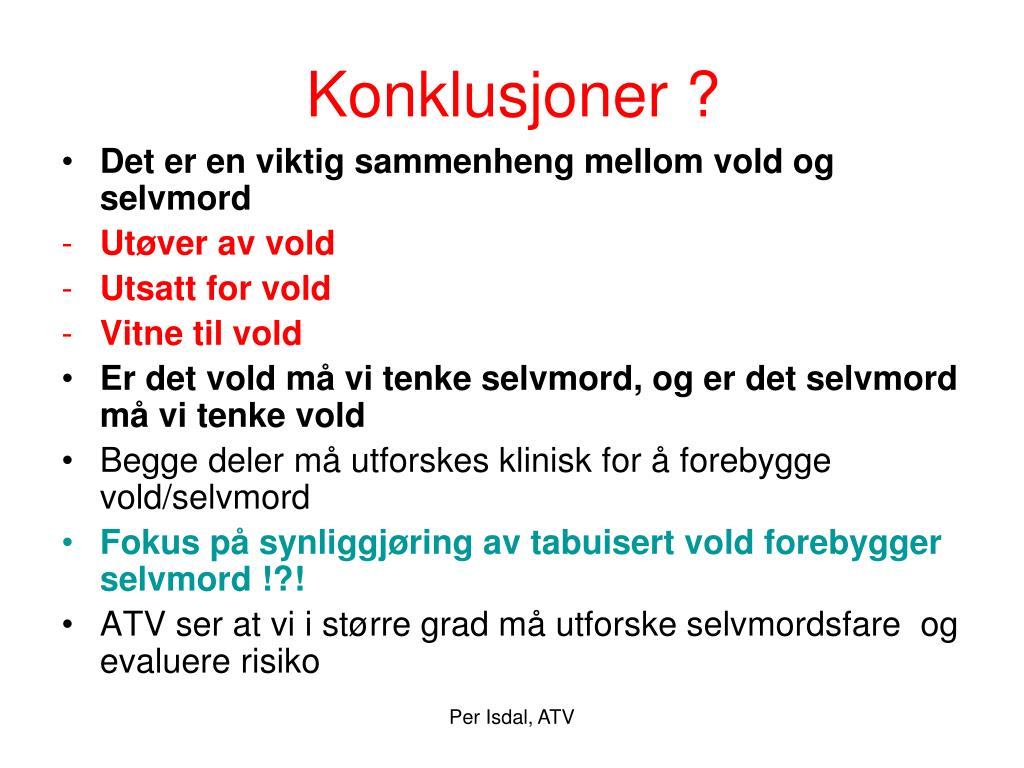 Konklusjoner ?

• Det er en viktig sammenheng mellom vold og selvmord
- Utøver av vold
- Utsatt for vold
- Vitne til vold
• Er det vold må vi tenke selvmord, og er det selvmord må vi tenke vold
• Begge deler må utforskes klinisk for å forebygge vold/selvmord
• Fokus på synliggjøring av tabuisert vold forebygger selvmord !?!
• ATV ser at vi i større grad må utforske selvmordsfare og evaluere risiko

Per Isdal, ATV